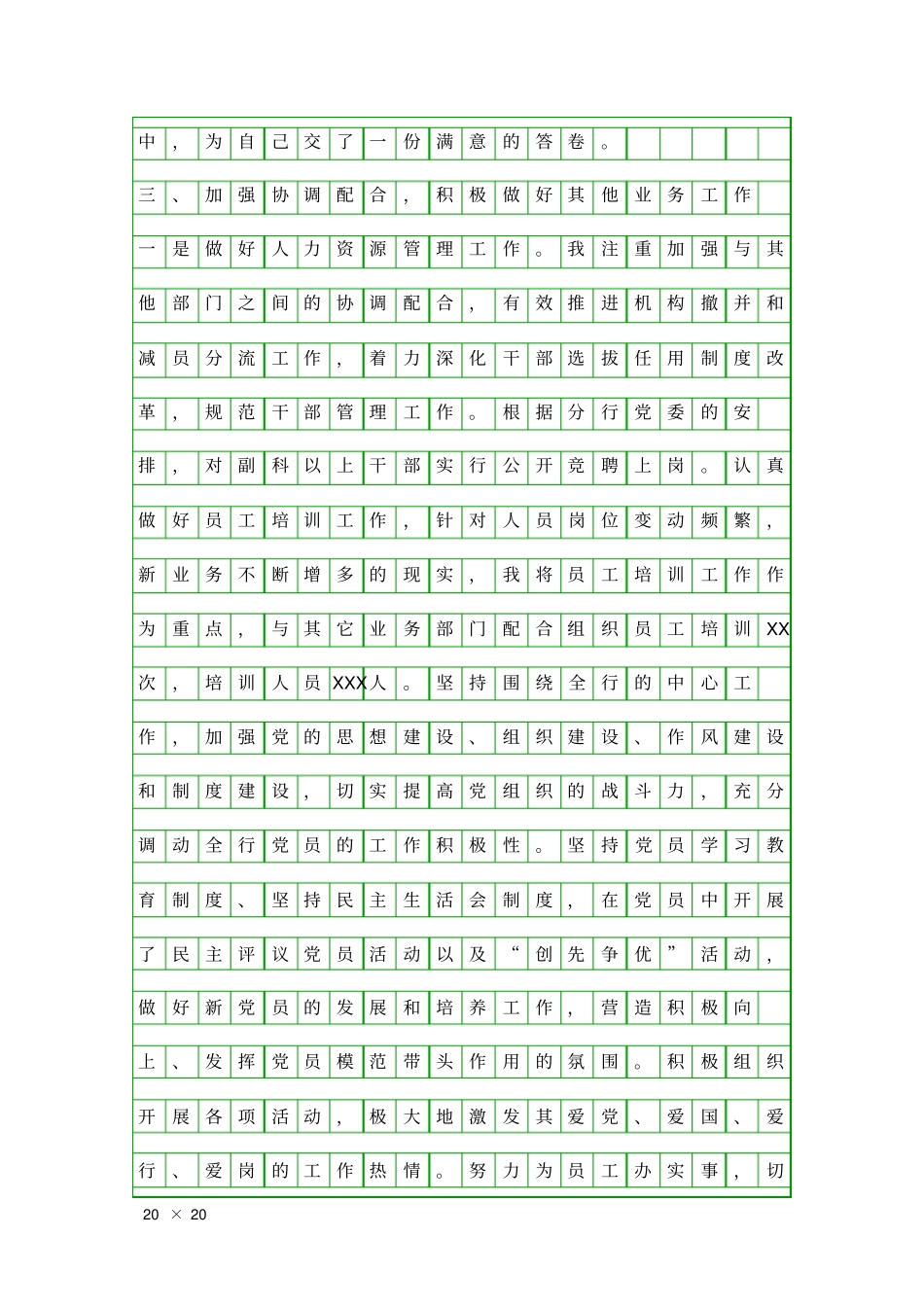 中，为自己交了一份满意的答卷。

三、加强协调配合，积极做好其他业务工作

一是做好人力资源管理工作。我注重加强与其他部门之间的协调配合，有效推进机构撤并和减员分流工作，着力深化干部选拔任用制度改革，规范干部管理工作。根据分行党委的安排，对副科以上干部实行公开竞聘上岗。认真做好员工培训工作，针对人员岗位变动频繁，新业务不断增多的现实，我将员工培训工作作为重点，与其它业务部门配合组织员工培训XX次，培训人员XXX人。坚持围绕全行的中心工作，加强党的思想建设、组织建设、作风建设和制度建设，切实提高党组织的战斗力，充分调动全行党员的工作积极性。坚持党员学习教育制度、坚持民主生活会制度，在党员中开展了民主评议党员活动以及“创先争优”活动，做好新党员的发展和培养工作，营造积极向上、发挥党员模范带头作用的氛围。积极组织开展各项活动，极大地激发其爱党、爱国、爱行、爱岗的工作热情。努力为员工办实事，切

20 × 20